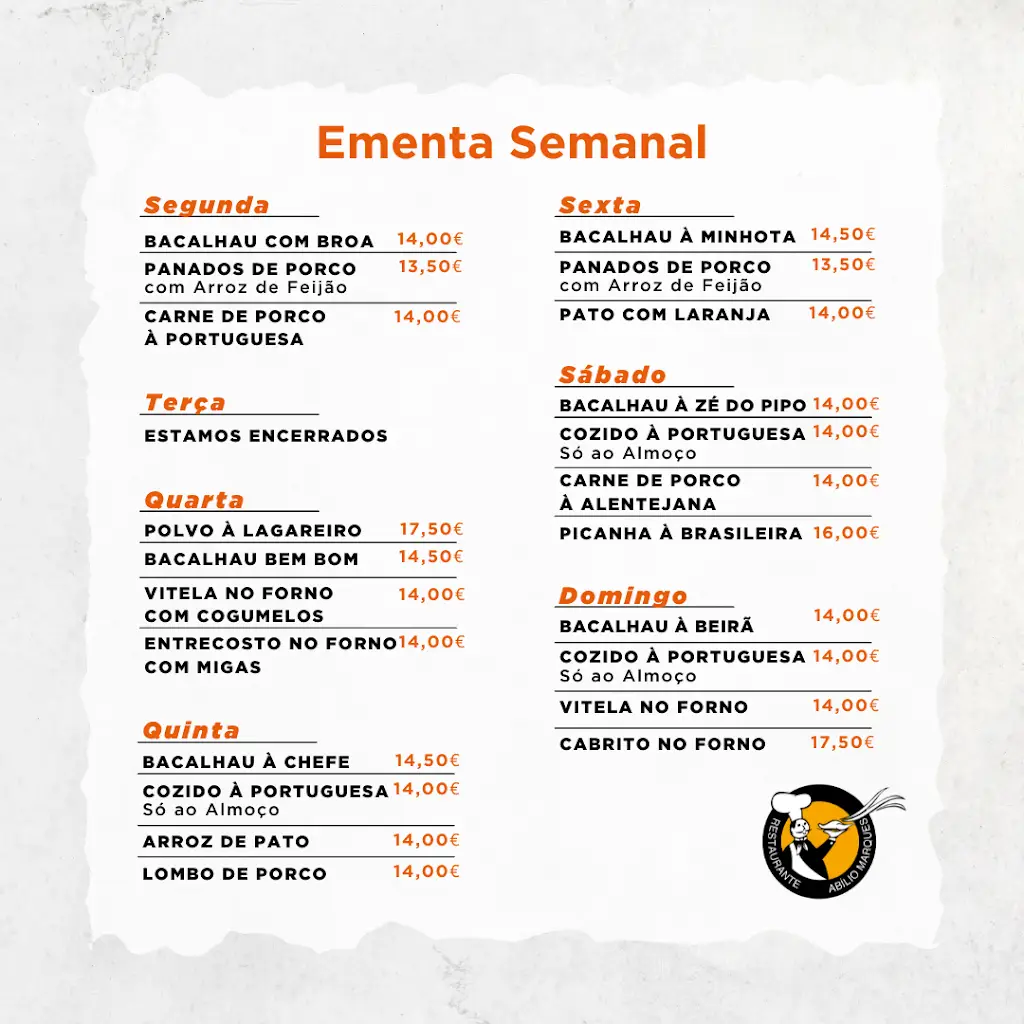 Ementa Semanal

Segunda

BACALHAU COM BROA 14,00€

PANADOS DE PORCO com Arroz de Feijão 13,50€

CARNE DE PORCO À PORTUGUESA 14,00€

Terça

ESTAMOS ENCERRADOS

Quarta

POLVO À LAGAREIRO 17,50€

BACALHAU BEM BOM 14,50€

VITELA NO FORNO COM COGUMELOS 14,00€

ENTRECOSTO NO FORNO COM MIGAS 14,00€

Quinta

BACALHAU À CHEFE 14,50€

COZIDO À PORTUGUESA Só ao Almoço 14,00€

ARROZ DE PATO 14,00€

LOMBO DE PORCO 14,00€

Sexta

BACALHAU À MINHOTA 14,50€

PANADOS DE PORCO com Arroz de Feijão 13,50€

PATO COM LARANJA 14,00€

Sábado

BACALHAU À ZÉ DO PIPO 14,00€

COZIDO À PORTUGUESA Só ao Almoço 14,00€

CARNE DE PORCO À ALENTEJANA 14,00€

PICANHA À BRASILEIRA 16,00€

Domingo

BACALHAU À BEIRÃ 14,00€

COZIDO À PORTUGUESA Só ao Almoço 14,00€

VITELA NO FORNO 14,00€

CABRITO NO FORNO 17,50€

RESTAURANTE ABILIO MARQUES